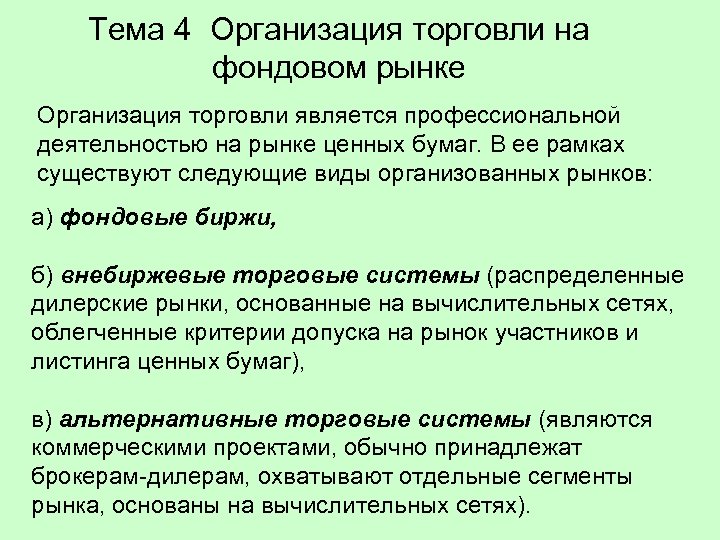 Тема 4 Организация торговли на фондовом рынке

Организация торговли является профессиональной деятельностью на рынке ценных бумаг. В ее рамках существуют следующие виды организованных рынков:

а) фондовые биржи,

б) внебиржевые торговые системы (распределенные дилерские рынки, основанные на вычислительных сетях, облегченные критерии допуска на рынок участников и листинга ценных бумаг),

в) альтернативные торговые системы (являются коммерческими проектами, обычно принадлежат брокерам-дилерам, охватывают отдельные сегменты рынка, основаны на вычислительных сетях).